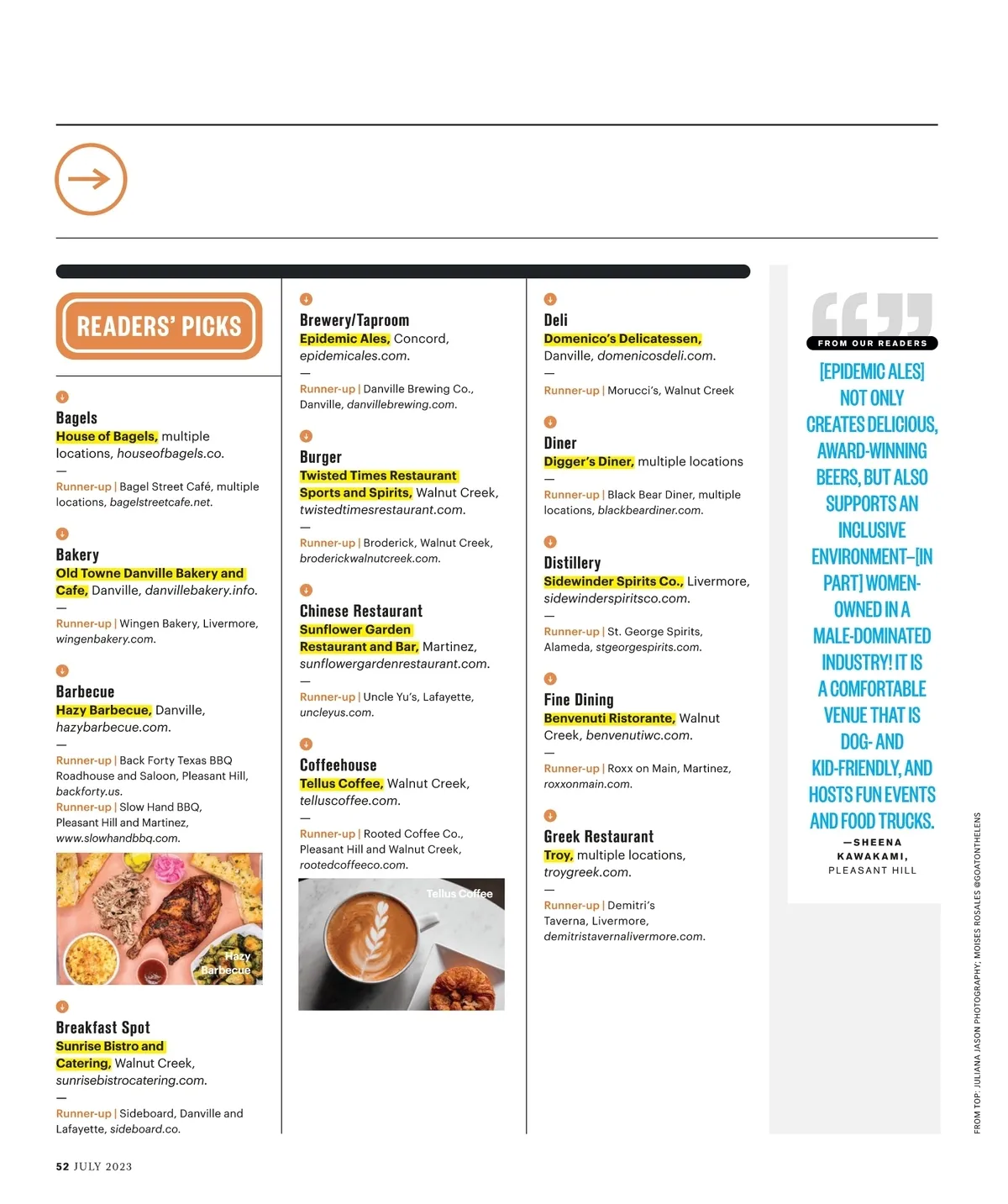 READERS' PICKS

Bagels
House of Bagels, multiple locations, houseofbagels.co.
—
Runner-up | Bagel Street Café, multiple locations, bagelstreetcafe.net.

Bakery
Old Towne Danville Bakery and Cafe, Danville, danvillebakery.info.
—
Runner-up | Wingen Bakery, Livermore, wingenbakery.com.

Barbecue
Hazy Barbecue, Danville, hazybarbecue.com.
—
Runner-up | Back Forty Texas BBQ Roadhouse and Saloon, Pleasant Hill, backforty.us.
Runner-up | Slow Hand BBQ, Pleasant Hill and Martinez, www.slowhandbbq.com.

Hazy Barbecue

Breakfast Spot
Sunrise Bistro and Catering, Walnut Creek, sunrisebistrocatering.com.
—
Runner-up | Sideboard, Danville and Lafayette, sideboard.co.

Brewery/Taproom
Epidemic Ales, Concord, epidemicales.com.
—
Runner-up | Danville Brewing Co., Danville, danvillebrewing.com.

Burger
Twisted Times Restaurant Sports and Spirits, Walnut Creek, twistedtimesrestaurant.com.
—
Runner-up | Broderick, Walnut Creek, broderickwalnutcreek.com.

Chinese Restaurant
Sunflower Garden Restaurant and Bar, Martinez, sunflowergardenrestaurant.com.
—
Runner-up | Uncle Yu's, Lafayette, uncleyus.com.

Coffeehouse
Tellus Coffee, Walnut Creek, telluscoffee.com.
—
Runner-up | Rooted Coffee Co., Pleasant Hill and Walnut Creek, rootedcoffeeco.com.

Tellus Coffee

Deli
Domenico's Delicatessen, Danville, domenicosdeli.com.
—
Runner-up | Morucci's, Walnut Creek

Diner
Digger's Diner, multiple locations
—
Runner-up | Black Bear Diner, multiple locations, blackbeardiner.com.

Distillery
Sidewinder Spirits Co., Livermore, sidewinderspiritsco.com.
—
Runner-up | St. George Spirits, Alameda, stgeorgespirits.com.

Fine Dining
Benvenuti Ristorante, Walnut Creek, benvenutiwc.com.
—
Runner-up | Roxx on Main, Martinez, roxxonmain.com.

Greek Restaurant
Troy, multiple locations, troygreek.com.
—
Runner-up | Demitri's Taverna, Livermore, demitristavernalivermore.com.

FROM OUR READERS
[EPIDEMIC ALES] NOT ONLY CREATES DELICIOUS, AWARD-WINNING BEERS, BUT ALSO SUPPORTS AN INCLUSIVE ENVIRONMENT—[IN PART] WOMEN-OWNED IN A MALE-DOMINATED INDUSTRY! IT IS A COMFORTABLE VENUE THAT IS DOG- AND KID-FRIENDLY, AND HOSTS FUN EVENTS AND FOOD TRUCKS.
—SHEENA KAWAKAMI, PLEASANT HILL

FROM TOP: JULIANA JASON PHOTOGRAPHY; MOISES ROSALES @GOATONTHELENS

52 JULY 2023